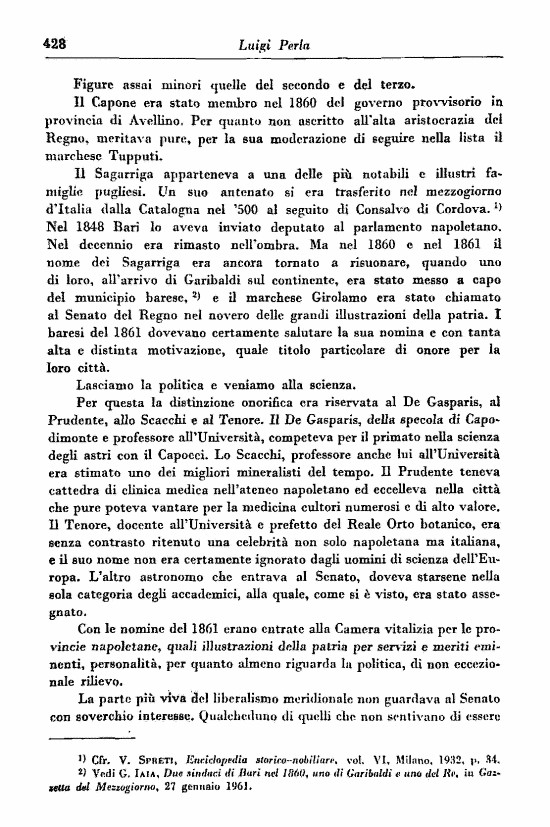 428 Luigi Perla

Figure assai minori quelle del secondo e del terzo.

Il Capone era stato membro nel 1860 del governo provvisorio in provincia di Avellino. Per quanto non ascritto all'alta aristocrazia del Regno, meritava pure, per la sua moderazione di seguire nella lista il marchese Tupputi.

Il Sagarriga apparteneva a una delle più notabili e illustri famiglie pugliesi. Un suo antenato si era trasferito nel mezzogiorno d'Italia dalla Catalogna nel '500 al seguito di Consalvo di Cordova. $^{1)}$ Nel 1848 Bari lo aveva inviato deputato al parlamento napoletano. Nel decennio era rimasto nell'ombra. Ma nel 1860 e nel 1861 il nome dei Sagarriga era ancora tornato a risuonare, quando uno di loro, all'arrivo di Garibaldi sul continente, era stato messo a capo del municipio barese, $^{2)}$ e il marchese Girolamo era stato chiamato al Senato del Regno nel novero delle grandi illustrazioni della patria. I baresi del 1861 dovevano certamente salutare la sua nomina e con tanta alta e distinta motivazione, quale titolo particolare di onore per la loro città.

Lasciamo la politica e veniamo alla scienza.

Per questa la distinzione onorifica era riservata al De Gasparis, al Prudente, allo Scacchi e al Tenore. Il De Gasparis, della specola di Capodimonte e professore all'Università, competeva per il primato nella scienza degli astri con il Capocci. Lo Scacchi, professore anche lui all'Università era stimato uno dei migliori mineralisti del tempo. Il Prudente teneva cattedra di clinica medica nell'ateneo napoletano ed eccelleva nella città che pure poteva vantare per la medicina cultori numerosi e di alto valore. Il Tenore, docente all'Università e prefetto del Reale Orto botanico, era senza contrasto ritenuto una celebrità non solo napoletana ma italiana, e il suo nome non era certamente ignorato dagli uomini di scienza dell'Europa. L'altro astronomo che entrava al Senato, doveva starsene nella sola categoria degli accademici, alla quale, come si è visto, era stato assegnato.

Con le nomine del 1861 erano entrate alla Camera vitalizia per le provincie napoletane, quali illustrazioni della patria per servizi e meriti eminenti, personalità, per quanto almeno riguarda la politica, di non eccezionale rilievo.

La parte più viva del liberalismo meridionale non guardava al Senato con soverchio interesse. Qualcheduno di quelli che non sentivano di essere

$^{1)}$ Cfr. V. Spreti, Enciclopedia storico-nobiliare, vol. VI, Milano, 1932, p. 34.
$^{2)}$ Vedi G. Iaia, Due sindaci di Bari nel 1860, uno di Garibaldi e uno del Re, in Gazzetta del Mezzogiorno, 27 gennaio 1961.